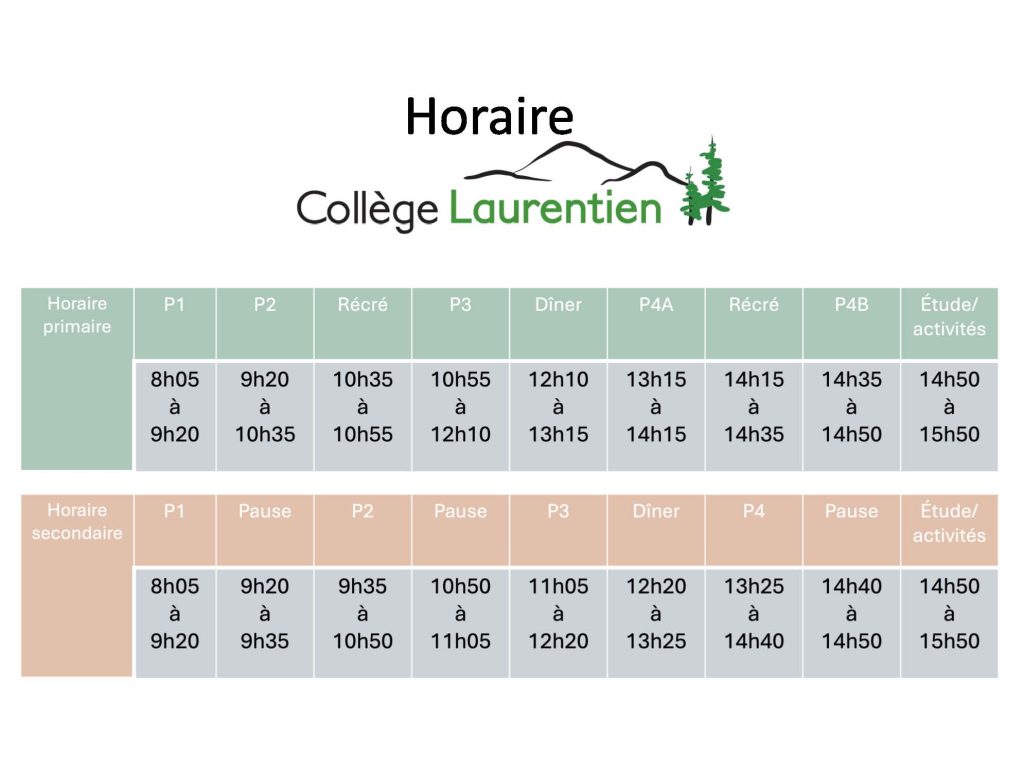 Horaire

Collège Laurentien

| Horaire primaire | P1 | P2 | Récré | P3 | Dîner | P4A | Récré | P4B | Étude/ activités |
|---|---|---|---|---|---|---|---|---|---|
| | 8h05 à 9h20 | 9h20 à 10h35 | 10h35 à 10h55 | 10h55 à 12h10 | 12h10 à 13h15 | 13h15 à 14h15 | 14h15 à 14h35 | 14h35 à 14h50 | 14h50 à 15h50 |

| Horaire secondaire | P1 | Pause | P2 | Pause | P3 | Dîner | P4 | Pause | Étude/ activités |
|---|---|---|---|---|---|---|---|---|---|
| | 8h05 à 9h20 | 9h20 à 9h35 | 9h35 à 10h50 | 10h50 à 11h05 | 11h05 à 12h20 | 12h20 à 13h25 | 13h25 à 14h40 | 14h40 à 14h50 | 14h50 à 15h50 |